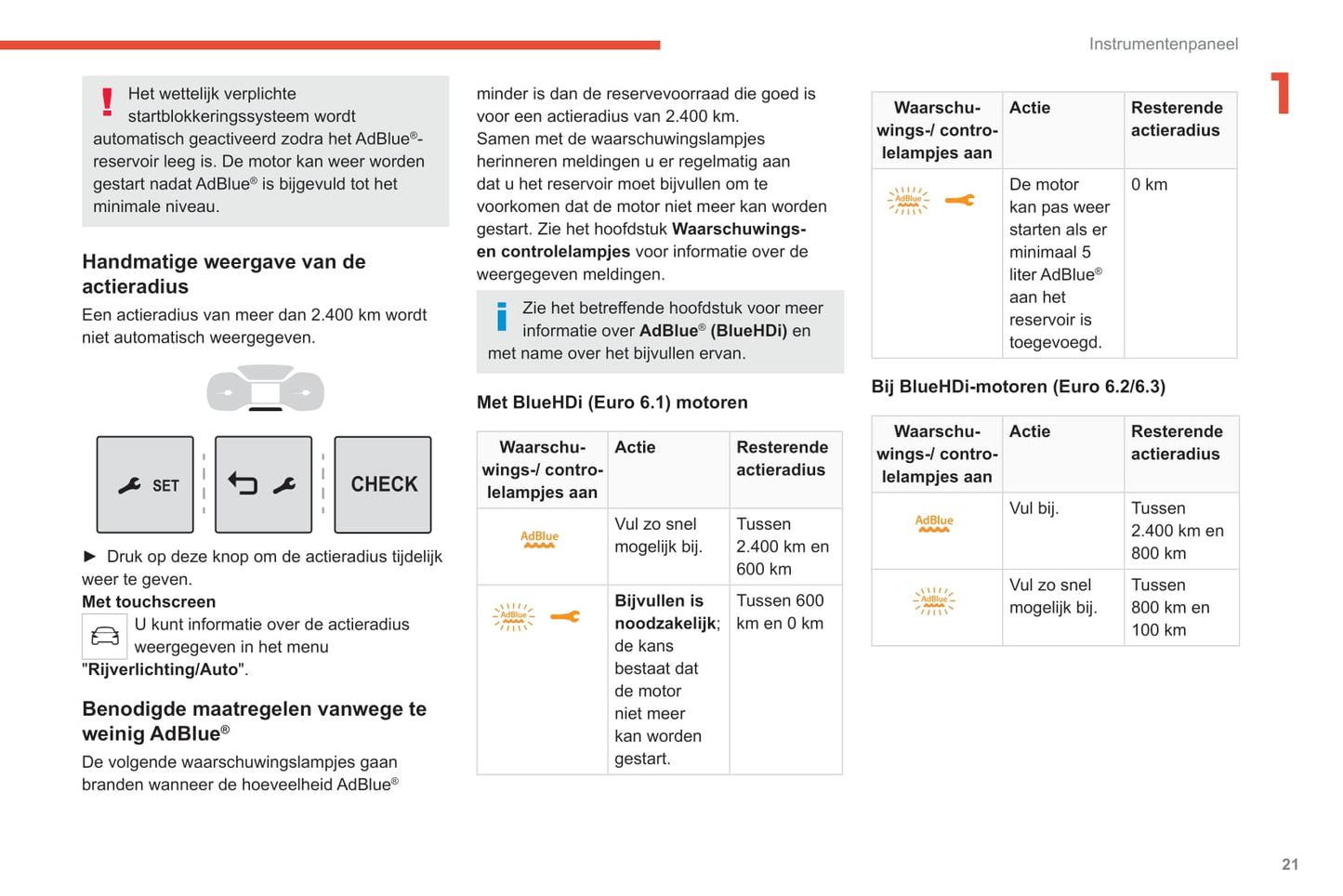 Instrumentenpaneel

1

Het wettelijk verplichte startblokkeringssysteem wordt automatisch geactiveerd zodra het AdBlue®-reservoir leeg is. De motor kan weer worden gestart nadat AdBlue® is bijgevuld tot het minimale niveau.

Handmatige weergave van de actieradius

Een actieradius van meer dan 2.400 km wordt niet automatisch weergegeven.

SET

CHECK

► Druk op deze knop om de actieradius tijdelijk weer te geven.

Met touchscreen

U kunt informatie over de actieradius weergegeven in het menu "Rijverlichting/Auto".

Benodigde maatregelen vanwege te weinig AdBlue®

De volgende waarschuwingslampjes gaan branden wanneer de hoeveelheid AdBlue® minder is dan de reservevoorraad die goed is voor een actieradius van 2.400 km.

Samen met de waarschuwingslampjes herinneren meldingen u er regelmatig aan dat u het reservoir moet bijvullen om te voorkomen dat de motor niet meer kan worden gestart. Zie het hoofdstuk Waarschuwings- en controlelampjes voor informatie over de weergegeven meldingen.

Zie het betreffende hoofdstuk voor meer informatie over AdBlue® (BlueHDi) en met name over het bijvullen ervan.

Met BlueHDi (Euro 6.1) motoren

| Waarschuwings-/ controlelampjes aan | Actie | Resterende actieradius |
|---|---|---|
| AdBlue | Vul zo snel mogelijk bij. | Tussen 2.400 km en 600 km |
| AdBlue | Bijvullen is noodzakelijk; de kans bestaat dat de motor niet meer kan worden gestart. | Tussen 600 km en 0 km |

| Waarschuwings-/ controlelampjes aan | Actie | Resterende actieradius |
|---|---|---|
| AdBlue | De motor kan pas weer starten als er minimaal 5 liter AdBlue® aan het reservoir is toegevoegd. | 0 km |

Bij BlueHDi-motoren (Euro 6.2/6.3)

| Waarschuwings-/ controlelampjes aan | Actie | Resterende actieradius |
|---|---|---|
| AdBlue | Vul bij. | Tussen 2.400 km en 800 km |
| AdBlue | Vul zo snel mogelijk bij. | Tussen 800 km en 100 km |

21